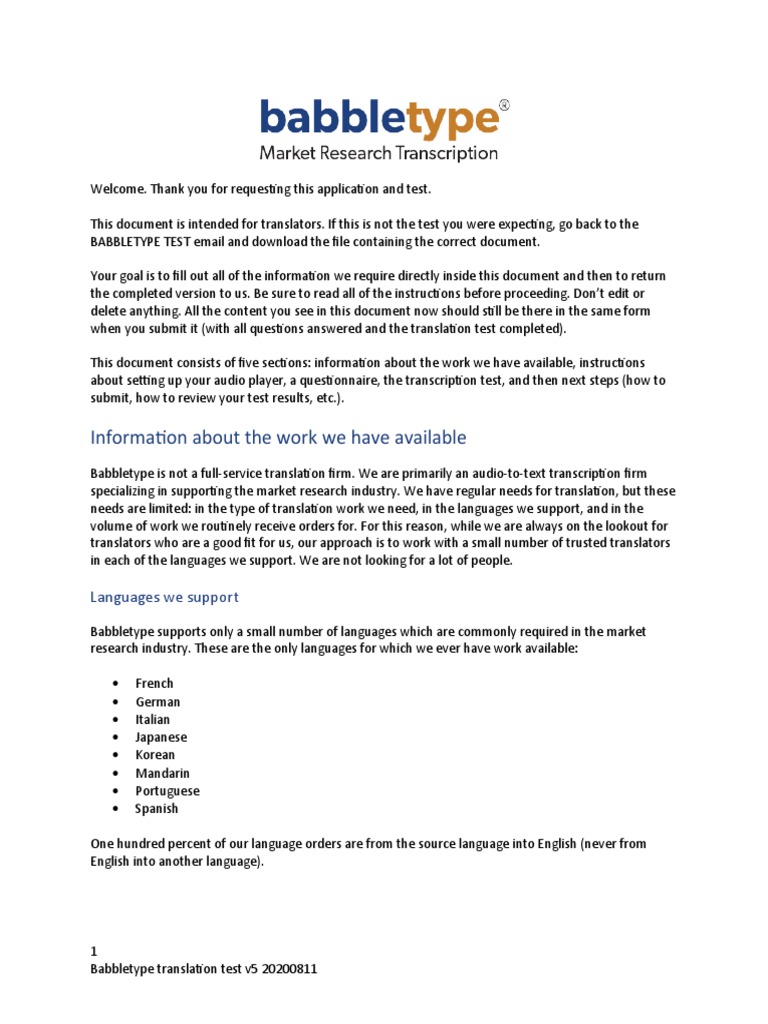 babbletype®
Market Research Transcription

Welcome. Thank you for requesting this application and test.

This document is intended for translators. If this is not the test you were expecting, go back to the BABBLETYPE TEST email and download the file containing the correct document.

Your goal is to fill out all of the information we require directly inside this document and then to return the completed version to us. Be sure to read all of the instructions before proceeding. Don't edit or delete anything. All the content you see in this document now should still be there in the same form when you submit it (with all questions answered and the translation test completed).

This document consists of five sections: information about the work we have available, instructions about setting up your audio player, a questionnaire, the transcription test, and then next steps (how to submit, how to review your test results, etc.).

Information about the work we have available

Babbletype is not a full-service translation firm. We are primarily an audio-to-text transcription firm specializing in supporting the market research industry. We have regular needs for translation, but these needs are limited: in the type of translation work we need, in the languages we support, and in the volume of work we routinely receive orders for. For this reason, while we are always on the lookout for translators who are a good fit for us, our approach is to work with a small number of trusted translators in each of the languages we support. We are not looking for a lot of people.

Languages we support

Babbletype supports only a small number of languages which are commonly required in the market research industry. These are the only languages for which we ever have work available:

• French
• German
• Italian
• Japanese
• Korean
• Mandarin
• Portuguese
• Spanish

One hundred percent of our language orders are from the source language into English (never from English into another language).

1
Babbletype translation test v5 20200811